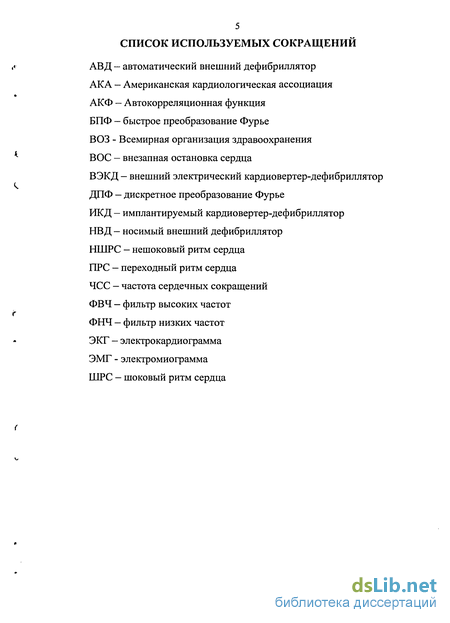 5

СПИСОК ИСПОЛЬЗУЕМЫХ СОКРАЩЕНИЙ

АВД – автоматический внешний дефибриллятор

АКА – Американская кардиологическая ассоциация

АКФ – Автокорреляционная функция

БПФ – быстрое преобразование Фурье

ВОЗ - Всемирная организация здравоохранения

ВОС – внезапная остановка сердца

ВЭКД – внешний электрический кардиовертер-дефибриллятор

ДПФ – дискретное преобразование Фурье

ИКД – имплантируемый кардиовертер-дефибриллятор

НВД – носимый внешний дефибриллятор

НШРС – нешоковый ритм сердца

ПРС – переходный ритм сердца

ЧСС – частота сердечных сокращений

ФВЧ – фильтр высоких частот

ФНЧ – фильтр низких частот

ЭКГ – электрокардиограмма

ЭМГ - электромиограмма

ШРС – шоковый ритм сердца

dsLib.net
библиотека диссертаций